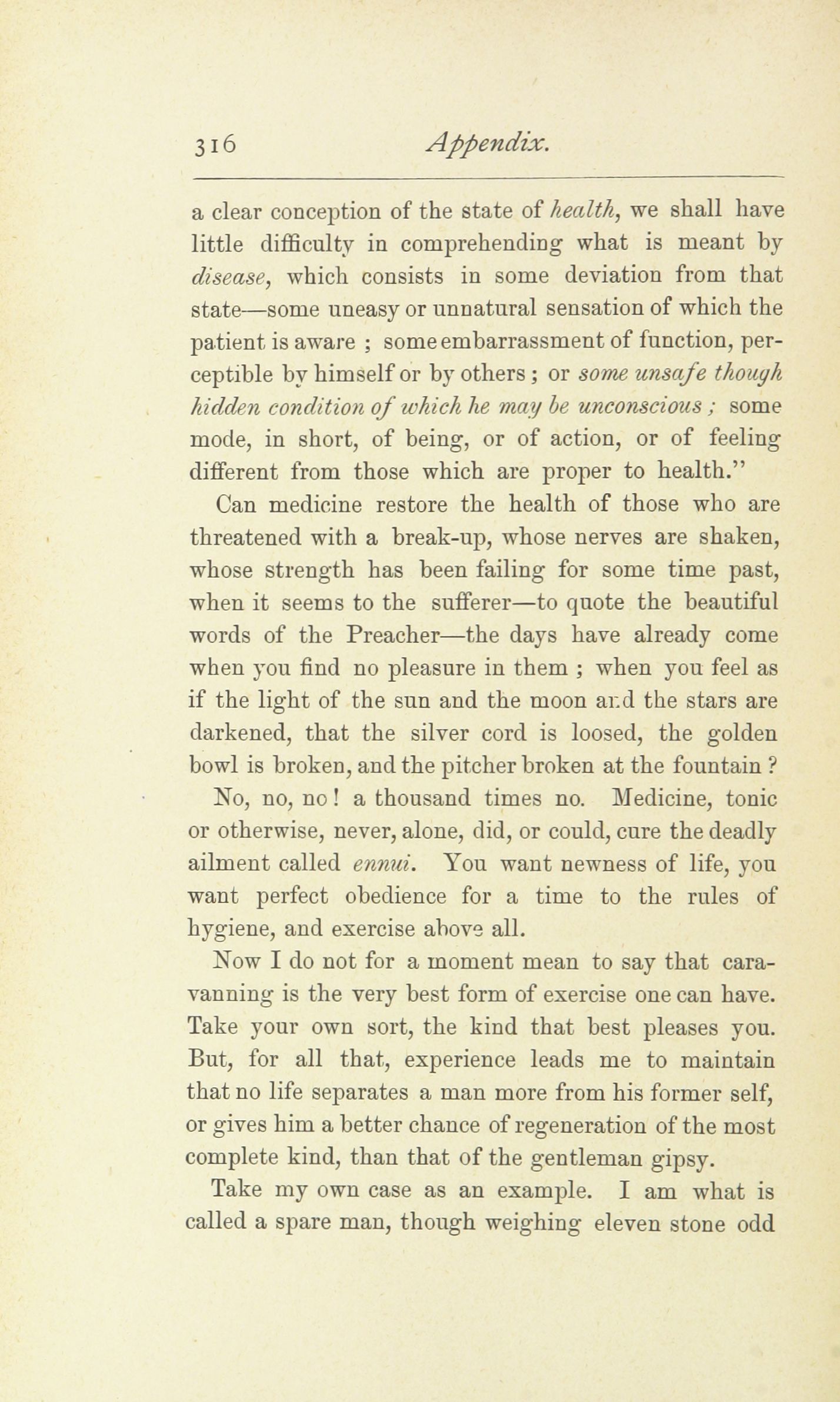 316 Appendix.

a clear conception of the state of health, we shall have little difficulty in comprehending what is meant by disease, which consists in some deviation from that state—some uneasy or unnatural sensation of which the patient is aware ; some embarrassment of function, perceptible by himself or by others ; or some unsafe though hidden condition of which he may be unconscious ; some mode, in short, of being, or of action, or of feeling different from those which are proper to health."

Can medicine restore the health of those who are threatened with a break-up, whose nerves are shaken, whose strength has been failing for some time past, when it seems to the sufferer—to quote the beautiful words of the Preacher—the days have already come when you find no pleasure in them ; when you feel as if the light of the sun and the moon and the stars are darkened, that the silver cord is loosed, the golden bowl is broken, and the pitcher broken at the fountain ?

No, no, no ! a thousand times no. Medicine, tonic or otherwise, never, alone, did, or could, cure the deadly ailment called ennui. You want newness of life, you want perfect obedience for a time to the rules of hygiene, and exercise above all.

Now I do not for a moment mean to say that caravanning is the very best form of exercise one can have. Take your own sort, the kind that best pleases you. But, for all that, experience leads me to maintain that no life separates a man more from his former self, or gives him a better chance of regeneration of the most complete kind, than that of the gentleman gipsy.

Take my own case as an example. I am what is called a spare man, though weighing eleven stone odd